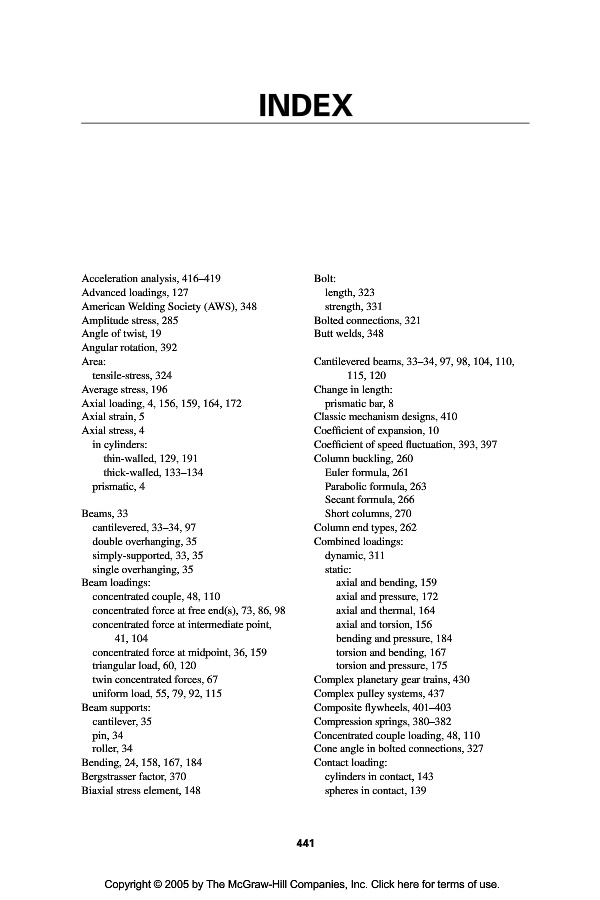 INDEX

Acceleration analysis, 416–419
Advanced loadings, 127
American Welding Society (AWS), 348
Amplitude stress, 285
Angle of twist, 19
Angular rotation, 392
Area:
tensile-stress, 324
Average stress, 196
Axial loading, 4, 156, 159, 164, 172
Axial strain, 5
Axial stress, 4
in cylinders:
thin-walled, 129, 191
thick-walled, 133–134
prismatic, 4

Beams, 33
cantilevered, 33–34, 97
double overhanging, 35
simply-supported, 33, 35
single overhanging, 35
Beam loadings:
concentrated couple, 48, 110
concentrated force at free end(s), 73, 86, 98
concentrated force at intermediate point, 41, 104
concentrated force at midpoint, 36, 159
triangular load, 60, 120
twin concentrated forces, 67
uniform load, 55, 79, 92, 115
Beam supports:
cantilever, 35
pin, 34
roller, 34
Bending, 24, 158, 167, 184
Bergstrasser factor, 370
Biaxial stress element, 148

Bolt:
length, 323
strength, 331
Bolted connections, 321
Butt welds, 348

Cantilevered beams, 33–34, 97, 98, 104, 110, 115, 120
Change in length:
prismatic bar, 8
Classic mechanism designs, 410
Coefficient of expansion, 10
Coefficient of speed fluctuation, 393, 397
Column buckling, 260
Euler formula, 261
Parabolic formula, 263
Secant formula, 266
Short columns, 270
Column end types, 262
Combined loadings:
dynamic, 311
static:
axial and bending, 159
axial and pressure, 172
axial and thermal, 164
axial and torsion, 156
bending and pressure, 184
torsion and bending, 167
torsion and pressure, 175
Complex planetary gear trains, 430
Complex pulley systems, 437
Composite flywheels, 401–403
Compression springs, 380–382
Concentrated couple loading, 48, 110
Cone angle in bolted connections, 327
Contact loading:
cylinders in contact, 143
spheres in contact, 139

441

Copyright © 2005 by The McGraw-Hill Companies, Inc. Click here for terms of use.